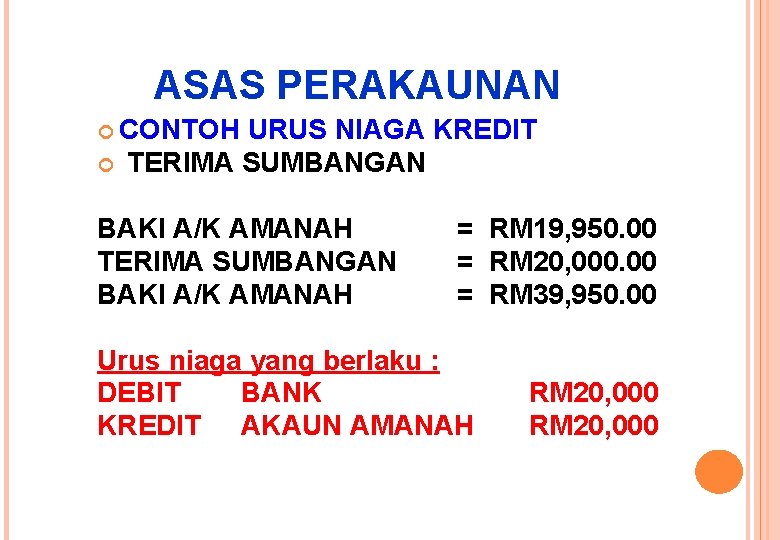 ASAS PERAKAUNAN

• CONTOH URUS NIAGA KREDIT
• TERIMA SUMBANGAN

BAKI A/K AMANAH = RM19,950.00
TERIMA SUMBANGAN = RM20,000.00
BAKI A/K AMANAH = RM39,950.00

Urus niaga yang berlaku :
DEBIT BANK RM20,000
KREDIT AKAUN AMANAH RM20,000